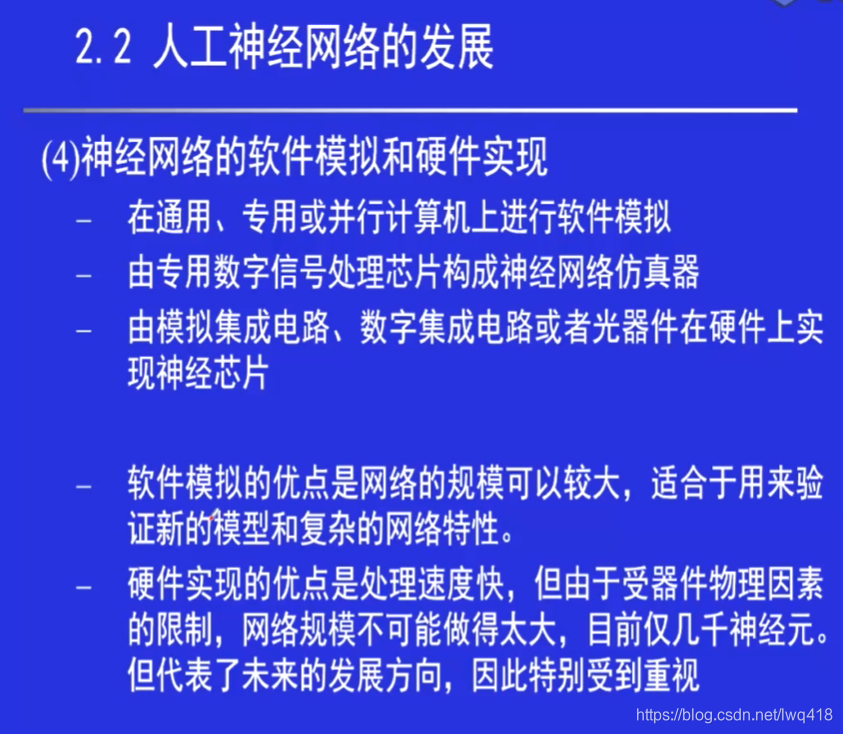 2.2 人工神经网络的发展

(4)神经网络的软件模拟和硬件实现

– 在通用、专用或并行计算机上进行软件模拟

– 由专用数字信号处理芯片构成神经网络仿真器

– 由模拟集成电路、数字集成电路或者光器件在硬件上实现神经芯片

– 软件模拟的优点是网络的规模可以较大，适合于用来验证新的模型和复杂的网络特性。

– 硬件实现的优点是处理速度快，但由于受器件物理因素的限制，网络规模不可能做得太大，目前仅几千神经元。但代表了未来的发展方向，因此特别受到重视

https://blog.csdn.net/lwq418